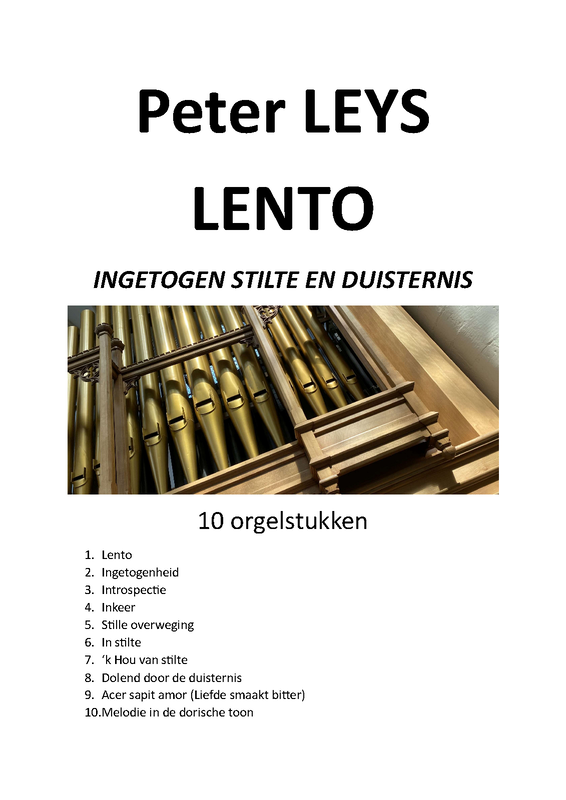 Peter LEYS

LENTO

INGETOGEN STILTE EN DUISTERNIS

10 orgelstukken

1. Lento
2. Ingetogenheid
3. Introspectie
4. Inkeer
5. Stille overweging
6. In stilte
7. 'k Hou van stilte
8. Dolend door de duisternis
9. Acer sapit amor (Liefde smaakt bitter)
10.Melodie in de dorische toon